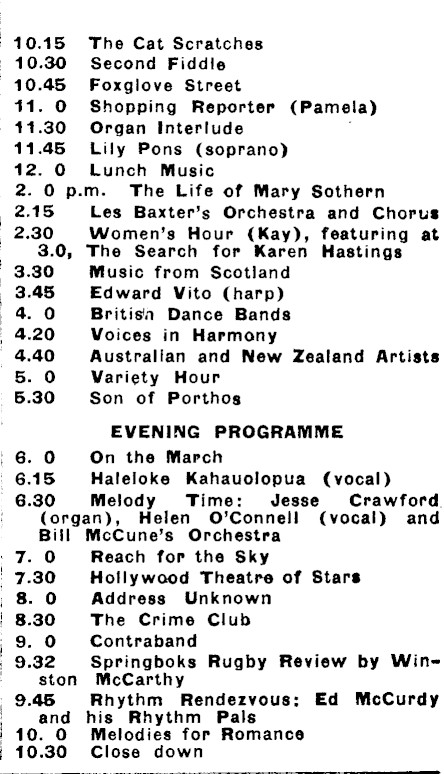 10.15 The Cat Scratches
10.30 Second Fiddle
10.45 Foxglove Street
11. 0 Shopping Reporter (Pamela)
11.30 Organ Interlude
11.45 Lily Pons (soprano)
12. 0 Lunch Music
2. 0 p.m. The Life of Mary Sothern
2.15 Les Baxter's Orchestra and Chorus
2.30 Women's Hour (Kay), featuring at 3.0, The Search for Karen Hastings
3.30 Music from Scotland
3.45 Edward Vito (harp)
4. 0 British Dance Bands
4.20 Voices in Harmony
4.40 Australian and New Zealand Artists
5. 0 Variety Hour
5.30 Son of Porthos

EVENING PROGRAMME

6. 0 On the March
6.15 Haleloke Kahauolopua (vocal)
6.30 Melody Time: Jesse Crawford (organ), Helen O'Connell (vocal) and Bill McCune's Orchestra
7. 0 Reach for the Sky
7.30 Hollywood Theatre of Stars
8. 0 Address Unknown
8.30 The Crime Club
9. 0 Contraband
9.32 Springboks Rugby Review by Winston McCarthy
9.45 Rhythm Rendezvous: Ed McCurdy and his Rhythm Pals
10. 0 Melodies for Romance
10.30 Close down